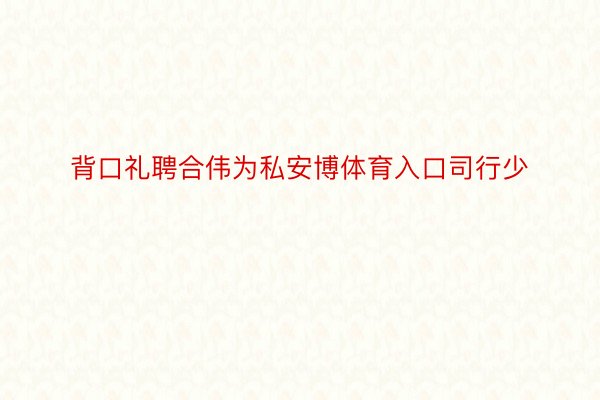 背口礼聘合伟为私安博体育入口司行少